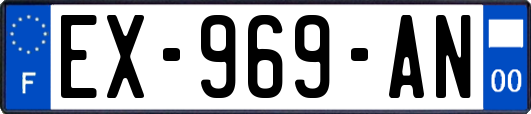 F
EX-969-AN
00